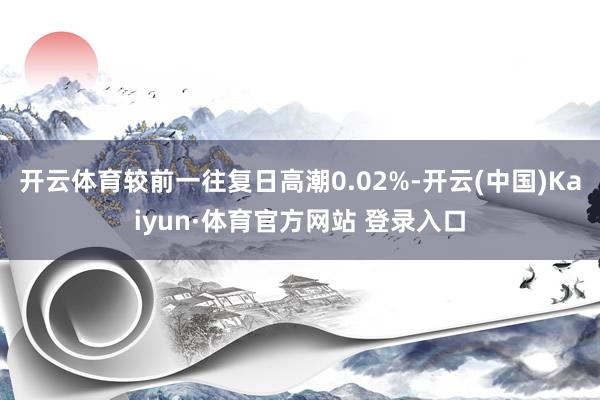 开云体育较前一往复日高潮0.02%-开云(中国)Kaiyun·体育官方网站 登录入口